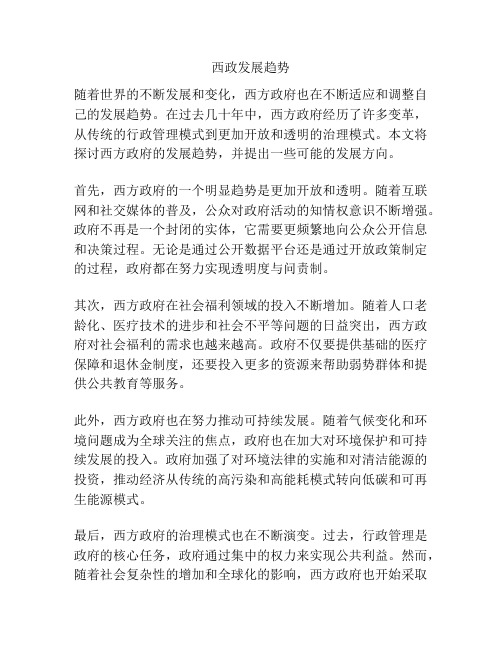 西政发展趋势

随着世界的不断发展和变化，西方政府也在不断适应和调整自己的发展趋势。在过去几十年中，西方政府经历了许多变革，从传统的行政管理模式到更加开放和透明的治理模式。本文将探讨西方政府的发展趋势，并提出一些可能的发展方向。

首先，西方政府的一个明显趋势是更加开放和透明。随着互联网和社交媒体的普及，公众对政府活动的知情权意识不断增强。政府不再是一个封闭的实体，它需要更频繁地向公众公开信息和决策过程。无论是通过公开数据平台还是通过开放政策制定的过程，政府都在努力实现透明度与问责制。

其次，西方政府在社会福利领域的投入不断增加。随着人口老龄化、医疗技术的进步和社会不平等问题的日益突出，西方政府对社会福利的需求也越来越高。政府不仅要提供基础的医疗保障和退休金制度，还要投入更多的资源来帮助弱势群体和提供公共教育等服务。

此外，西方政府也在努力推动可持续发展。随着气候变化和环境问题成为全球关注的焦点，政府也在加大对环境保护和可持续发展的投入。政府加强了对环境法律的实施和对清洁能源的投资，推动经济从传统的高污染和高能耗模式转向低碳和可再生能源模式。

最后，西方政府的治理模式也在不断演变。过去，行政管理是政府的核心任务，政府通过集中的权力来实现公共利益。然而，随着社会复杂性的增加和全球化的影响，西方政府也开始采取